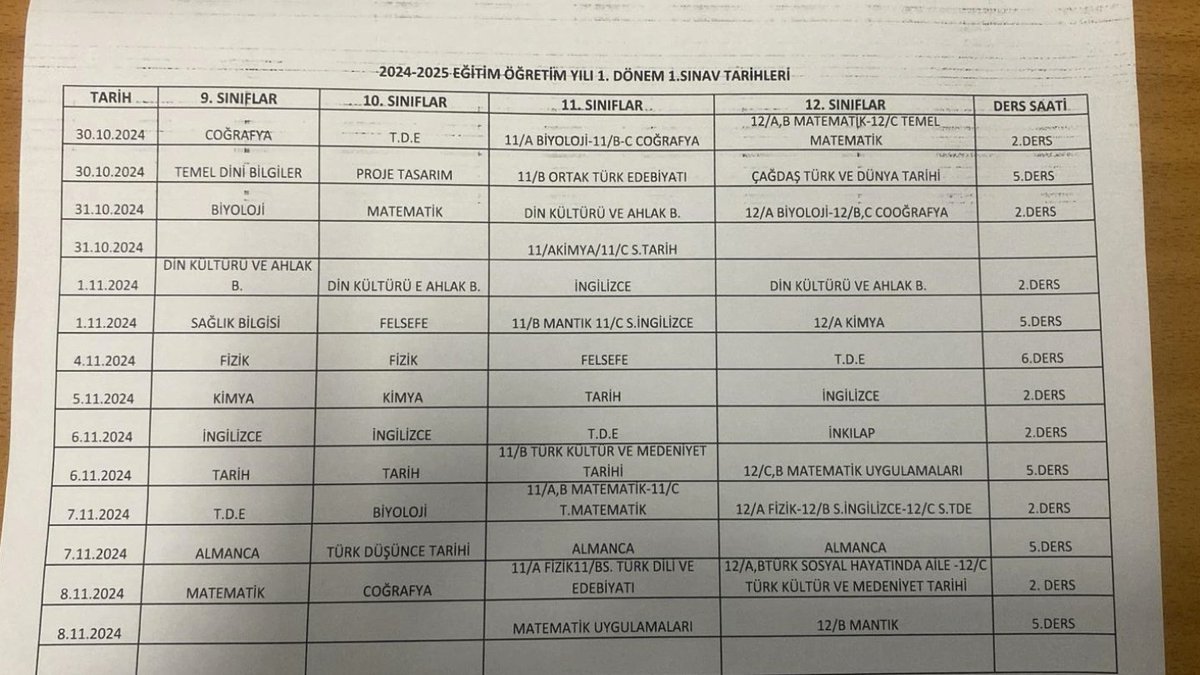 2024-2025 EĞİTİM ÖĞRETİM YILI 1. DÖNEM 1.SINAV TARİHLERİ

| TARİH | 9. SINIFLAR | 10. SINIFLAR | 11. SINIFLAR | 12. SINIFLAR | DERS SAATİ |
|---|---|---|---|---|---|
| 30.10.2024 | COĞRAFYA | T.D.E | 11/A BİYOLOJİ-11/B-C COĞRAFYA | 12/A,B MATEMATİK-12/C TEMEL MATEMATİK | 2.DERS |
| 30.10.2024 | TEMEL DİNİ BİLGİLER | PROJE TASARIM | 11/B ORTAK TÜRK EDEBİYATI | ÇAĞDAŞ TÜRK VE DÜNYA TARİHİ | 5.DERS |
| 31.10.2024 | BİYOLOJİ | MATEMATİK | DİN KÜLTÜRÜ VE AHLAK B. | 12/A BİYOLOJİ-12/B,C COOĞRAFYA | 2.DERS |
| 31.10.2024 | | | 11/AKİMYA/11/C S.TARİH | | |
| 1.11.2024 | DİN KÜLTÜRÜ VE AHLAK B. | DİN KÜLTÜRÜ E AHLAK B. | İNGİLİZCE | DİN KÜLTÜRÜ VE AHLAK B. | 2.DERS |
| 1.11.2024 | SAĞLIK BİLGİSİ | FELSEFE | 11/B MANTIK 11/C S.İNGİLİZCE | 12/A KİMYA | 5.DERS |
| 4.11.2024 | FİZİK | FİZİK | FELSEFE | T.D.E | 6.DERS |
| 5.11.2024 | KİMYA | KİMYA | TARİH | İNGİLİZCE | 2.DERS |
| 6.11.2024 | İNGİLİZCE | İNGİLİZCE | T.D.E | İNKILAP | 2.DERS |
| 6.11.2024 | TARİH | TARİH | 11/B TÜRK KÜLTÜR VE MEDENİYET TARİHİ | 12/C,B MATEMATİK UYGULAMALARI | 5.DERS |
| 7.11.2024 | T.D.E | BİYOLOJİ | 11/A,B MATEMATİK-11/C T.MATEMATİK | 12/A FİZİK-12/B S.İNGİLİZCE-12/C S.TDE | 2.DERS |
| 7.11.2024 | ALMANCA | TÜRK DÜŞÜNCE TARİHİ | ALMANCA | ALMANCA | 5.DERS |
| 8.11.2024 | MATEMATİK | COĞRAFYA | 11/A FİZİK11/BS. TÜRK DİLİ VE EDEBİYATI | 12/A,BTÜRK SOSYAL HAYATINDA AİLE -12/C TÜRK KÜLTÜR VE MEDENİYET TARİHİ | 2. DERS |
| 8.11.2024 | | | MATEMATİK UYGULAMALARI | 12/B MANTIK | 5.DERS |